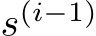 $s^{(i-1)}$